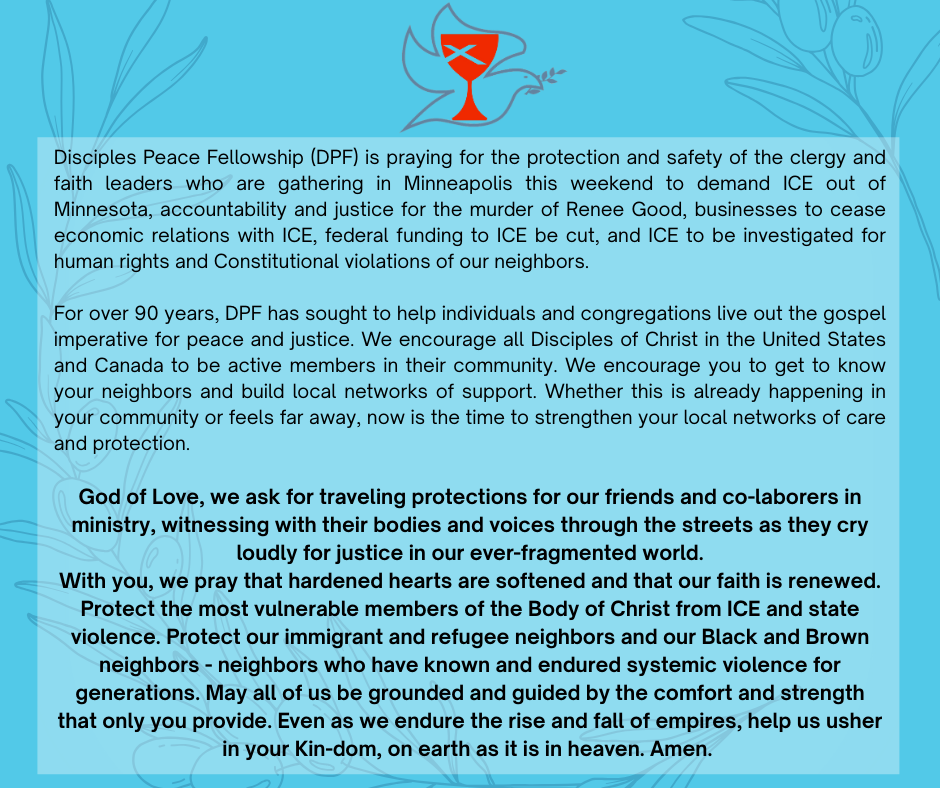 Disciples Peace Fellowship (DPF) is praying for the protection and safety of the clergy and faith leaders who are gathering in Minneapolis this weekend to demand ICE out of Minnesota, accountability and justice for the murder of Renee Good, businesses to cease economic relations with ICE, federal funding to ICE be cut, and ICE to be investigated for human rights and Constitutional violations of our neighbors.

For over 90 years, DPF has sought to help individuals and congregations live out the gospel imperative for peace and justice. We encourage all Disciples of Christ in the United States and Canada to be active members in their community. We encourage you to get to know your neighbors and build local networks of support. Whether this is already happening in your community or feels far away, now is the time to strengthen your local networks of care and protection.

God of Love, we ask for traveling protections for our friends and co-laborers in ministry, witnessing with their bodies and voices through the streets as they cry loudly for justice in our ever-fragmented world.
With you, we pray that hardened hearts are softened and that our faith is renewed. Protect the most vulnerable members of the Body of Christ from ICE and state violence. Protect our immigrant and refugee neighbors and our Black and Brown neighbors - neighbors who have known and endured systemic violence for generations. May all of us be grounded and guided by the comfort and strength that only you provide. Even as we endure the rise and fall of empires, help us usher in your Kin-dom, on earth as it is in heaven. Amen.